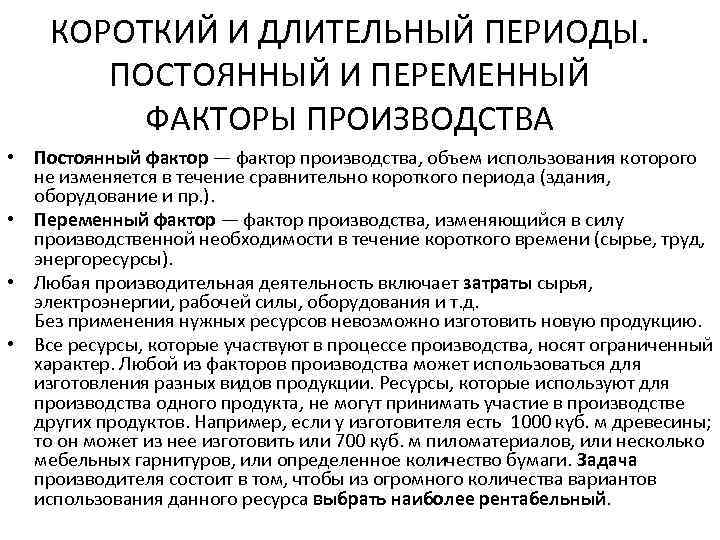 КОРОТКИЙ И ДЛИТЕЛЬНЫЙ ПЕРИОДЫ. ПОСТОЯННЫЙ И ПЕРЕМЕННЫЙ ФАКТОРЫ ПРОИЗВОДСТВА

• Постоянный фактор — фактор производства, объем использования которого не изменяется в течение сравнительно короткого периода (здания, оборудование и пр.).

• Переменный фактор — фактор производства, изменяющийся в силу производственной необходимости в течение короткого времени (сырье, труд, энергоресурсы).

• Любая производительная деятельность включает затраты сырья, электроэнергии, рабочей силы, оборудования и т.д.
Без применения нужных ресурсов невозможно изготовить новую продукцию.

• Все ресурсы, которые участвуют в процессе производства, носят ограниченный характер. Любой из факторов производства может использоваться для изготовления разных видов продукции. Ресурсы, которые используют для производства одного продукта, не могут принимать участие в производстве других продуктов. Например, если у изготовителя есть 1000 куб. м древесины; то он может из нее изготовить или 700 куб. м пиломатериалов, или несколько мебельных гарнитуров, или определенное количество бумаги. Задача производителя состоит в том, чтобы из огромного количества вариантов использования данного ресурса выбрать наиболее рентабельный.